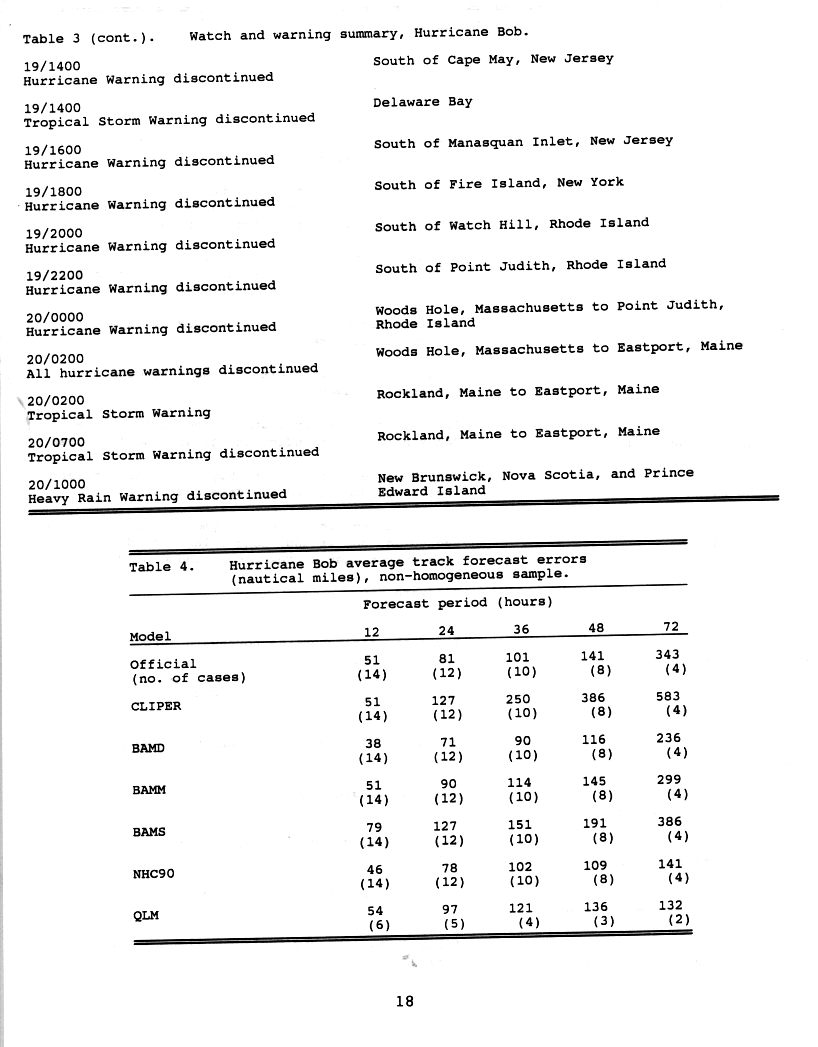 Table 3 (cont.). Watch and warning summary, Hurricane Bob.

| | |
|---|---|
| 19/1400 Hurricane Warning discontinued | South of Cape May, New Jersey |
| 19/1400 Tropical Storm Warning discontinued | Delaware Bay |
| 19/1600 Hurricane Warning discontinued | South of Manasquan Inlet, New Jersey |
| 19/1800 Hurricane Warning discontinued | South of Fire Island, New York |
| 19/2000 Hurricane Warning discontinued | South of Watch Hill, Rhode Island |
| 19/2200 Hurricane Warning discontinued | South of Point Judith, Rhode Island |
| 20/0000 Hurricane Warning discontinued | Woods Hole, Massachusetts to Point Judith, Rhode Island |
| 20/0200 All hurricane warnings discontinued | Woods Hole, Massachusetts to Eastport, Maine |
| 20/0200 Tropical Storm Warning | Rockland, Maine to Eastport, Maine |
| 20/0700 Tropical Storm Warning discontinued | Rockland, Maine to Eastport, Maine |
| 20/1000 Heavy Rain Warning discontinued | New Brunswick, Nova Scotia, and Prince Edward Island |

Table 4. Hurricane Bob average track forecast errors (nautical miles), non-homogeneous sample.

Forecast period (hours)

| Model | 12 | 24 | 36 | 48 | 72 |
|---|---|---|---|---|---|
| Official (no. of cases) | 51 (14) | 81 (12) | 101 (10) | 141 (8) | 343 (4) |
| CLIPER | 51 (14) | 127 (12) | 250 (10) | 386 (8) | 583 (4) |
| BAMD | 38 (14) | 71 (12) | 90 (10) | 116 (8) | 236 (4) |
| BAMM | 51 (14) | 90 (12) | 114 (10) | 145 (8) | 299 (4) |
| BAMS | 79 (14) | 127 (12) | 151 (10) | 191 (8) | 386 (4) |
| NHC90 | 46 (14) | 78 (12) | 102 (10) | 109 (8) | 141 (4) |
| QLM | 54 (6) | 97 (5) | 121 (4) | 136 (3) | 132 (2) |

18